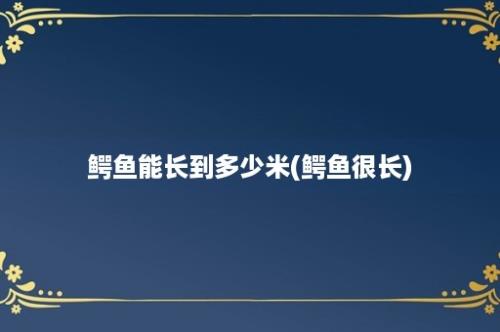 鳄鱼能长到多少米(鳄鱼很长)